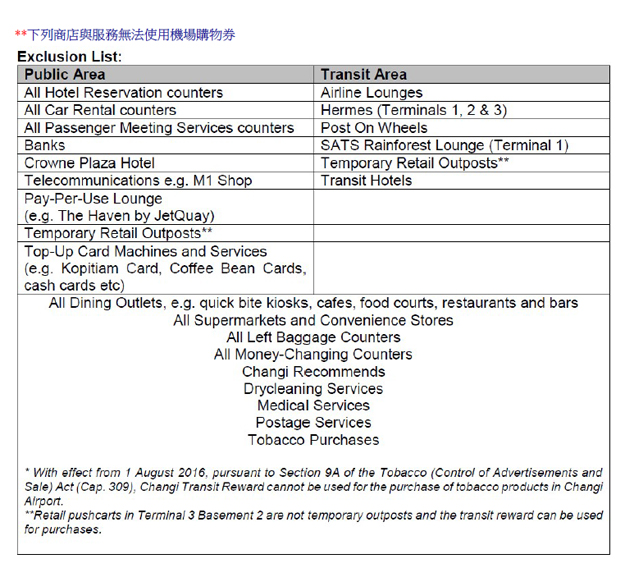 **下列商店與服務無法使用機場購物券

Exclusion List:

| Public Area | Transit Area |
|---|---|
| All Hotel Reservation counters | Airline Lounges |
| All Car Rental counters | Hermes (Terminals 1, 2 & 3) |
| All Passenger Meeting Services counters | Post On Wheels |
| Banks | SATS Rainforest Lounge (Terminal 1) |
| Crowne Plaza Hotel | Temporary Retail Outposts** |
| Telecommunications e.g. M1 Shop | Transit Hotels |
| Pay-Per-Use Lounge (e.g. The Haven by JetQuay) | |
| Temporary Retail Outposts** | |
| Top-Up Card Machines and Services (e.g. Kopitiam Card, Coffee Bean Cards, cash cards etc) | |

All Dining Outlets, e.g. quick bite kiosks, cafes, food courts, restaurants and bars
All Supermarkets and Convenience Stores
All Left Baggage Counters
All Money-Changing Counters
Changi Recommends
Drycleaning Services
Medical Services
Postage Services
Tobacco Purchases

* With effect from 1 August 2016, pursuant to Section 9A of the Tobacco (Control of Advertisements and Sale) Act (Cap. 309), Changi Transit Reward cannot be used for the purchase of tobacco products in Changi Airport.
**Retail pushcarts in Terminal 3 Basement 2 are not temporary outposts and the transit reward can be used for purchases.